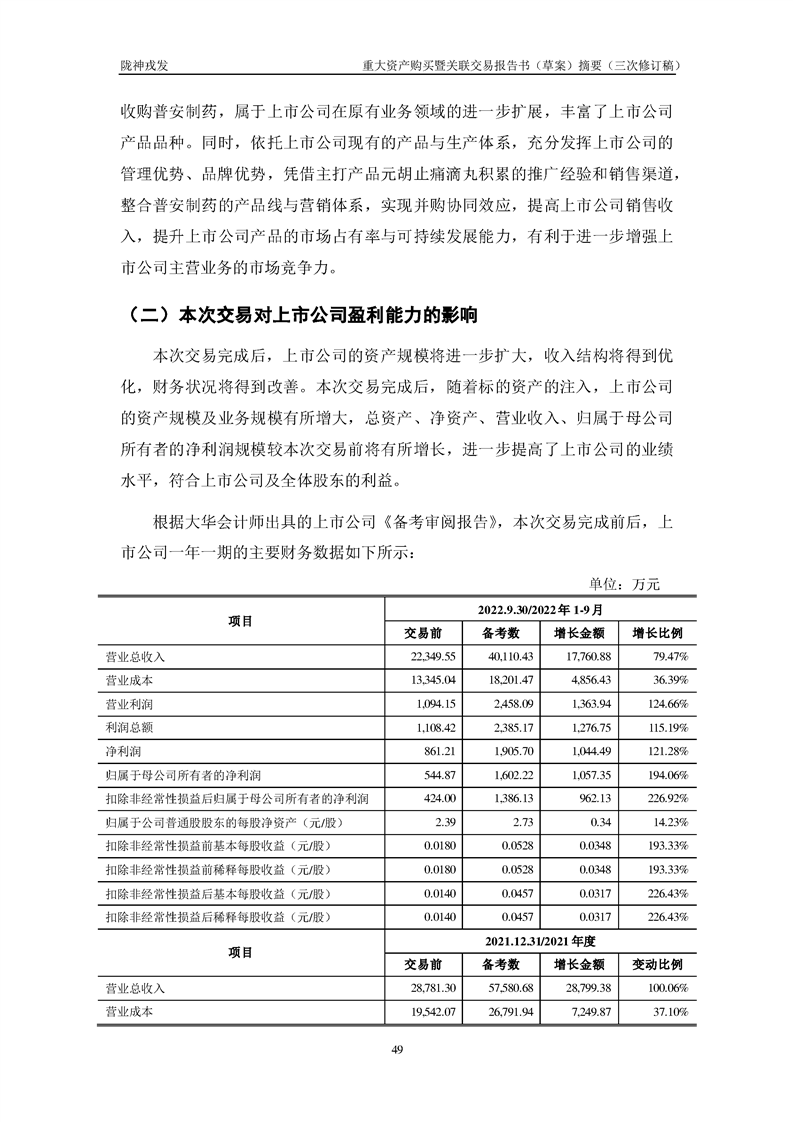 陇神戎发　　重大资产购买暨关联交易报告书（草案）摘要（三次修订稿）

收购普安制药，属于上市公司在原有业务领域的进一步扩展，丰富了上市公司产品品种。同时，依托上市公司现有的产品与生产体系，充分发挥上市公司的管理优势、品牌优势，凭借主打产品元胡止痛滴丸积累的推广经验和销售渠道，整合普安制药的产品线与营销体系，实现并购协同效应，提高上市公司销售收入，提升上市公司产品的市场占有率与可持续发展能力，有利于进一步增强上市公司主营业务的市场竞争力。

（二）本次交易对上市公司盈利能力的影响

本次交易完成后，上市公司的资产规模将进一步扩大，收入结构将得到优化，财务状况将得到改善。本次交易完成后，随着标的资产的注入，上市公司的资产规模及业务规模有所增大，总资产、净资产、营业收入、归属于母公司所有者的净利润规模较本次交易前将有所增长，进一步提高了上市公司的业绩水平，符合上市公司及全体股东的利益。

根据大华会计师出具的上市公司《备考审阅报告》，本次交易完成前后，上市公司一年一期的主要财务数据如下所示：

单位：万元

| 项目 | 2022.9.30/2022 年 1-9 月 | | | |
|---|---|---|---|---|
| | 交易前 | 备考数 | 增长金额 | 增长比例 |
| 营业总收入 | 22,349.55 | 40,110.43 | 17,760.88 | 79.47% |
| 营业成本 | 13,345.04 | 18,201.47 | 4,856.43 | 36.39% |
| 营业利润 | 1,094.15 | 2,458.09 | 1,363.94 | 124.66% |
| 利润总额 | 1,108.42 | 2,385.17 | 1,276.75 | 115.19% |
| 净利润 | 861.21 | 1,905.70 | 1,044.49 | 121.28% |
| 归属于母公司所有者的净利润 | 544.87 | 1,602.22 | 1,057.35 | 194.06% |
| 扣除非经常性损益后归属于母公司所有者的净利润 | 424.00 | 1,386.13 | 962.13 | 226.92% |
| 归属于公司普通股股东的每股净资产（元/股） | 2.39 | 2.73 | 0.34 | 14.23% |
| 扣除非经常性损益前基本每股收益（元/股） | 0.0180 | 0.0528 | 0.0348 | 193.33% |
| 扣除非经常性损益前稀释每股收益（元/股） | 0.0180 | 0.0528 | 0.0348 | 193.33% |
| 扣除非经常性损益后基本每股收益（元/股） | 0.0140 | 0.0457 | 0.0317 | 226.43% |
| 扣除非经常性损益后稀释每股收益（元/股） | 0.0140 | 0.0457 | 0.0317 | 226.43% |
| 项目 | 2021.12.31/2021 年度 | | | |
| | 交易前 | 备考数 | 增长金额 | 变动比例 |
| 营业总收入 | 28,781.30 | 57,580.68 | 28,799.38 | 100.06% |
| 营业成本 | 19,542.07 | 26,791.94 | 7,249.87 | 37.10% |

49